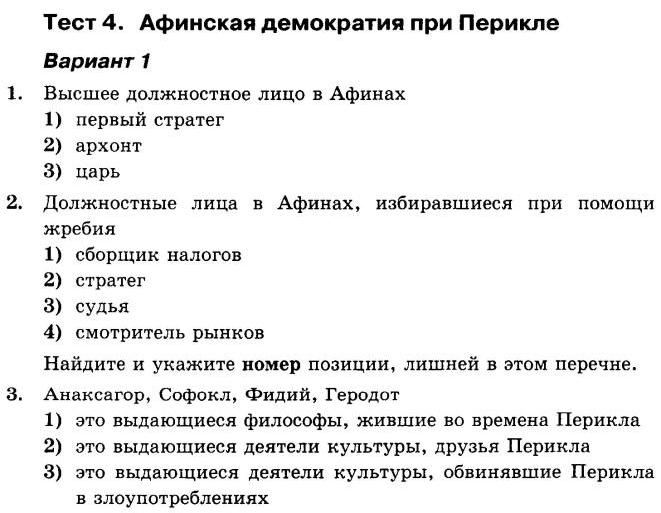 Тест 4. Афинская демократия при Перикле

Вариант 1

1. Высшее должностное лицо в Афинах
1) первый стратег
2) архонт
3) царь

2. Должностные лица в Афинах, избиравшиеся при помощи жребия
1) сборщик налогов
2) стратег
3) судья
4) смотритель рынков
Найдите и укажите номер позиции, лишней в этом перечне.

3. Анаксагор, Софокл, Фидий, Геродот
1) это выдающиеся философы, жившие во времена Перикла
2) это выдающиеся деятели культуры, друзья Перикла
3) это выдающиеся деятели культуры, обвинявшие Перикла в злоупотреблениях